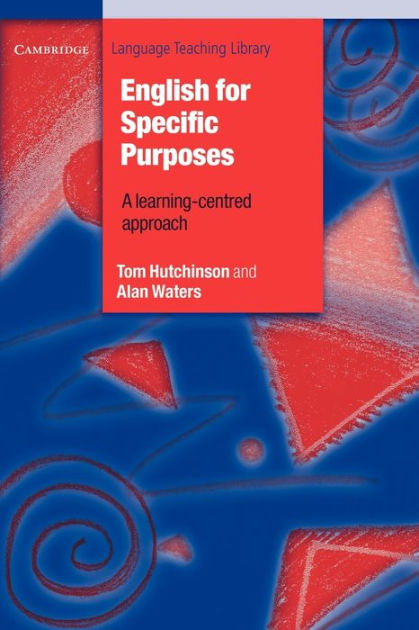 CAMBRIDGE

Language Teaching Library

English for Specific Purposes

A learning-centred approach

Tom Hutchinson and Alan Waters